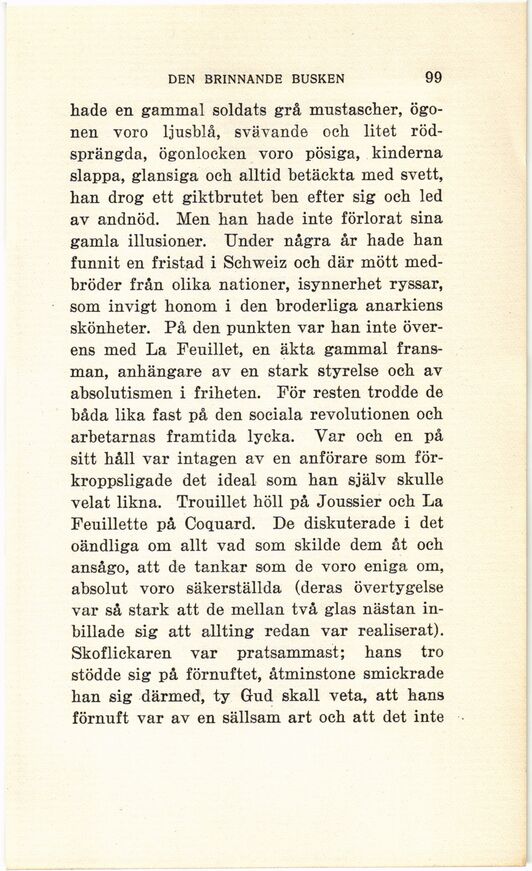 DEN BRINNANDE BUSKEN 99

hade en gammal soldats grå mustascher, ögonen voro ljusblå, svävande och litet rödsprängda, ögonlocken voro pösiga, kinderna slappa, glansiga och alltid betäckta med svett, han drog ett giktbrutet ben efter sig och led av andnöd. Men han hade inte förlorat sina gamla illusioner. Under några år hade han funnit en fristad i Schweiz och där mött medbröder från olika nationer, isynnerhet ryssar, som invigt honom i den broderliga anarkiens skönheter. På den punkten var han inte överens med La Feuillet, en äkta gammal fransman, anhängare av en stark styrelse och av absolutismen i friheten. För resten trodde de båda lika fast på den sociala revolutionen och arbetarnas framtida lycka. Var och en på sitt håll var intagen av en anförare som förkroppsligade det ideal som han själv skulle velat likna. Trouillet höll på Joussier och La Feuillette på Coquard. De diskuterade i det oändliga om allt vad som skilde dem åt och ansågo, att de tankar som de voro eniga om, absolut voro säkerställda (deras övertygelse var så stark att de mellan två glas nästan inbillade sig att allting redan var realiserat). Skoflickaren var pratsammast; hans tro stödde sig på förnuftet, åtminstone smickrade han sig därmed, ty Gud skall veta, att hans förnuft var av en sällsam art och att det inte